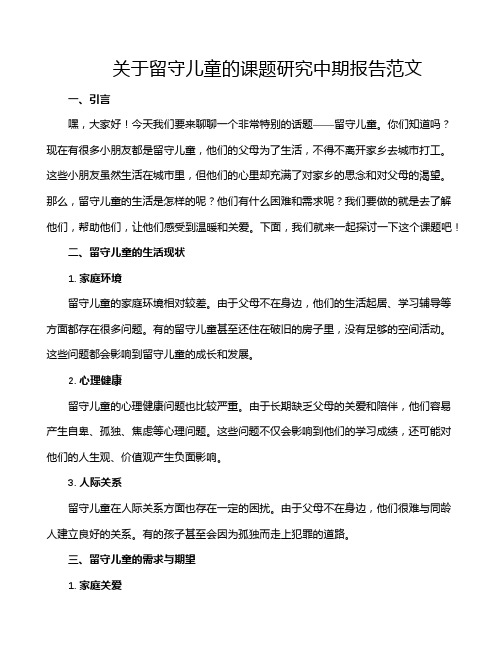 关于留守儿童的课题研究中期报告范文

一、引言

嘿，大家好！今天我们要来聊聊一个非常特别的话题——留守儿童。你们知道吗？现在有很多小朋友都是留守儿童，他们的父母为了生活，不得不离开家乡去城市打工。这些小朋友虽然生活在城市里，但他们的心里却充满了对家乡的思念和对父母的渴望。那么，留守儿童的生活是怎样的呢？他们有什么困难和需求呢？我们要做的就是去了解他们，帮助他们，让他们感受到温暖和关爱。下面，我们就来一起探讨一下这个课题吧！

二、留守儿童的生活现状

1. 家庭环境

留守儿童的家庭环境相对较差。由于父母不在身边，他们的生活起居、学习辅导等方面都存在很多问题。有的留守儿童甚至还住在破旧的房子里，没有足够的空间活动。这些问题都会影响到留守儿童的成长和发展。

2. 心理健康

留守儿童的心理健康问题也比较严重。由于长期缺乏父母的关爱和陪伴，他们容易产生自卑、孤独、焦虑等心理问题。这些问题不仅会影响到他们的学习成绩，还可能对他们的人生观、价值观产生负面影响。

3. 人际关系

留守儿童在人际关系方面也存在一定的困扰。由于父母不在身边，他们很难与同龄人建立良好的关系。有的孩子甚至会因为孤独而走上犯罪的道路。

三、留守儿童的需求与期望

1. 家庭关爱